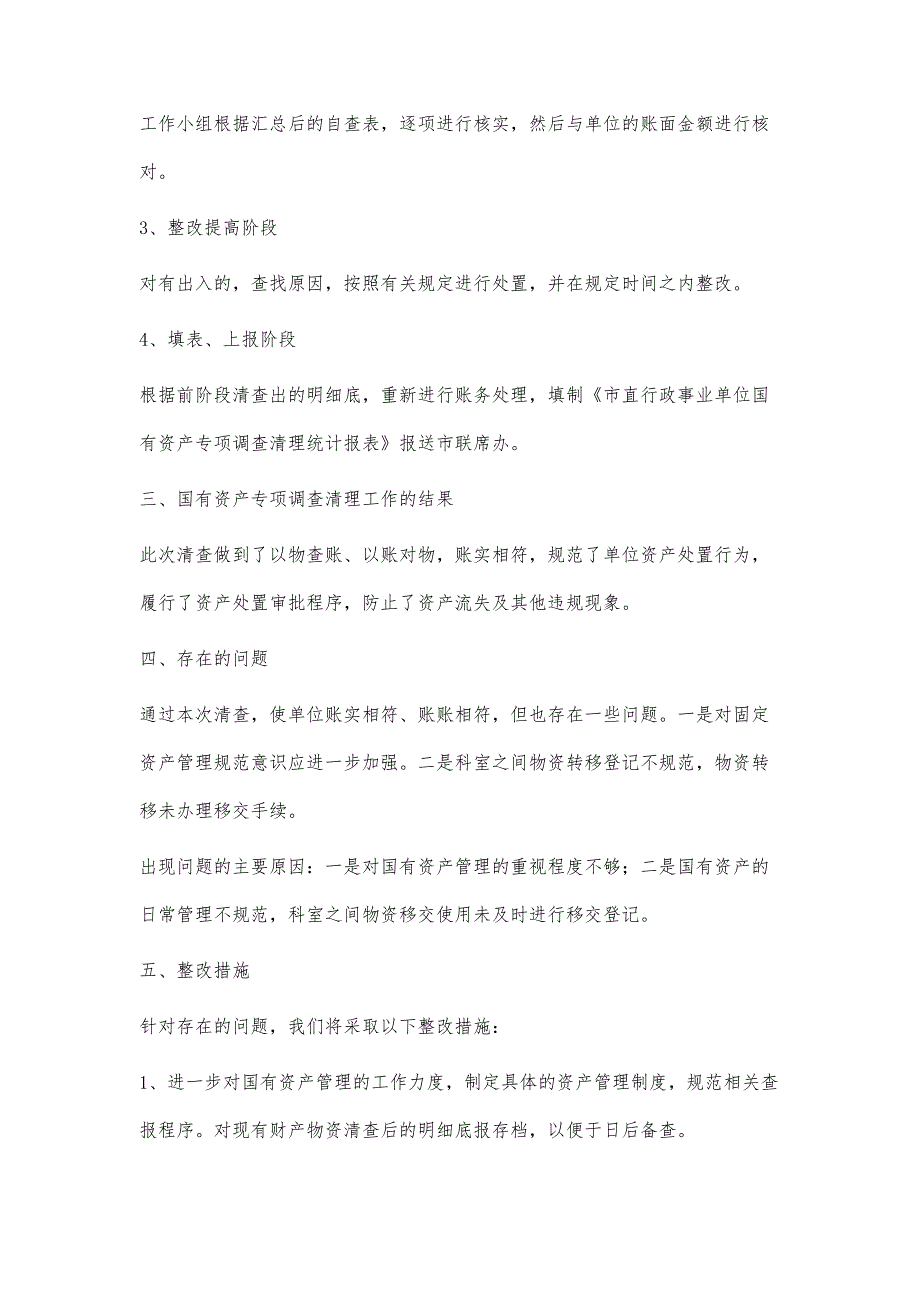 工作小组根据汇总后的自查表，逐项进行核实，然后与单位的账面金额进行核对。

3、整改提高阶段

对有出入的，查找原因，按照有关规定进行处置，并在规定时间之内整改。

4、填表、上报阶段

根据前阶段清查出的明细底，重新进行账务处理，填制《市直行政事业单位国有资产专项调查清理统计报表》报送市联席办。

三、国有资产专项调查清理工作的结果

此次清查做到了以物查账、以账对物，账实相符，规范了单位资产处置行为，履行了资产处置审批程序，防止了资产流失及其他违规现象。

四、存在的问题

通过本次清查，使单位账实相符、账账相符，但也存在一些问题。一是对固定资产管理规范意识应进一步加强。二是科室之间物资转移登记不规范，物资转移未办理移交手续。

出现问题的主要原因：一是对国有资产管理的重视程度不够；二是国有资产的日常管理不规范，科室之间物资移交使用未及时进行移交登记。

五、整改措施

针对存在的问题，我们将采取以下整改措施：

1、进一步对国有资产管理的工作力度，制定具体的资产管理制度，规范相关查报程序。对现有财产物资清查后的明细底报存档，以便于日后备查。